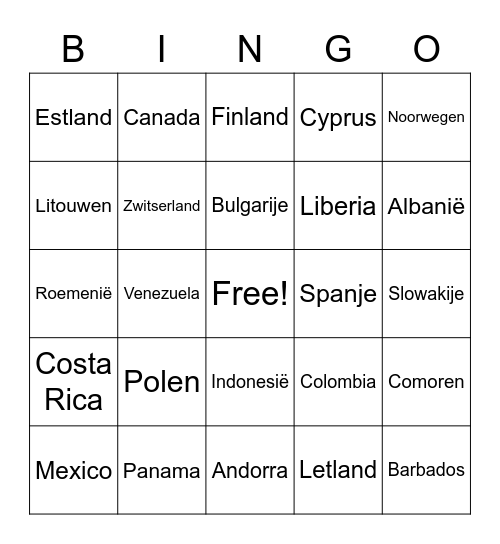 | B | I | N | G | O |
|---|---|---|---|---|
| Estland | Canada | Finland | Cyprus | Noorwegen |
| Litouwen | Zwitserland | Bulgarije | Liberia | Albanië |
| Roemenië | Venezuela | Free! | Spanje | Slowakije |
| Costa Rica | Polen | Indonesië | Colombia | Comoren |
| Mexico | Panama | Andorra | Letland | Barbados |